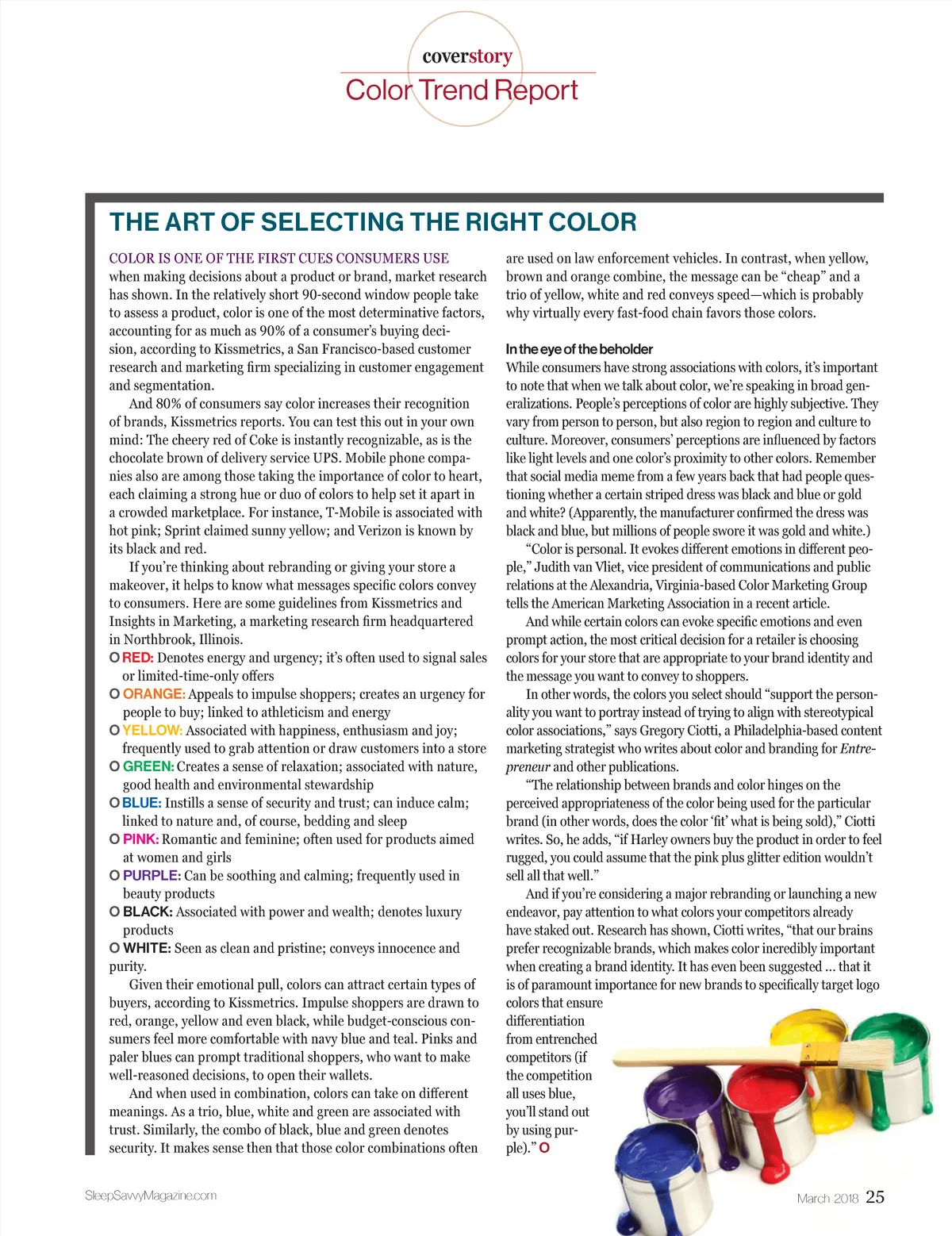 coverstory
Color Trend Report

THE ART OF SELECTING THE RIGHT COLOR

COLOR IS ONE OF THE FIRST CUES CONSUMERS USE when making decisions about a product or brand, market research has shown. In the relatively short 90-second window people take to assess a product, color is one of the most determinative factors, accounting for as much as 90% of a consumer's buying decision, according to Kissmetrics, a San Francisco-based customer research and marketing firm specializing in customer engagement and segmentation.

And 80% of consumers say color increases their recognition of brands, Kissmetrics reports. You can test this out in your own mind: The cheery red of Coke is instantly recognizable, as is the chocolate brown of delivery service UPS. Mobile phone companies also are among those taking the importance of color to heart, each claiming a strong hue or duo of colors to help set it apart in a crowded marketplace. For instance, T-Mobile is associated with hot pink; Sprint claimed sunny yellow; and Verizon is known by its black and red.

If you're thinking about rebranding or giving your store a makeover, it helps to know what messages specific colors convey to consumers. Here are some guidelines from Kissmetrics and Insights in Marketing, a marketing research firm headquartered in Northbrook, Illinois.

O RED: Denotes energy and urgency; it's often used to signal sales or limited-time-only offers
O ORANGE: Appeals to impulse shoppers; creates an urgency for people to buy; linked to athleticism and energy
O YELLOW: Associated with happiness, enthusiasm and joy; frequently used to grab attention or draw customers into a store
O GREEN: Creates a sense of relaxation; associated with nature, good health and environmental stewardship
O BLUE: Instills a sense of security and trust; can induce calm; linked to nature and, of course, bedding and sleep
O PINK: Romantic and feminine; often used for products aimed at women and girls
O PURPLE: Can be soothing and calming; frequently used in beauty products
O BLACK: Associated with power and wealth; denotes luxury products
O WHITE: Seen as clean and pristine; conveys innocence and purity.

Given their emotional pull, colors can attract certain types of buyers, according to Kissmetrics. Impulse shoppers are drawn to red, orange, yellow and even black, while budget-conscious consumers feel more comfortable with navy blue and teal. Pinks and paler blues can prompt traditional shoppers, who want to make well-reasoned decisions, to open their wallets.

And when used in combination, colors can take on different meanings. As a trio, blue, white and green are associated with trust. Similarly, the combo of black, blue and green denotes security. It makes sense then that those color combinations often are used on law enforcement vehicles. In contrast, when yellow, brown and orange combine, the message can be "cheap" and a trio of yellow, white and red conveys speed—which is probably why virtually every fast-food chain favors those colors.

In the eye of the beholder
While consumers have strong associations with colors, it's important to note that when we talk about color, we're speaking in broad generalizations. People's perceptions of color are highly subjective. They vary from person to person, but also region to region and culture to culture. Moreover, consumers' perceptions are influenced by factors like light levels and one color's proximity to other colors. Remember that social media meme from a few years back that had people questioning whether a certain striped dress was black and blue or gold and white? (Apparently, the manufacturer confirmed the dress was black and blue, but millions of people swore it was gold and white.)

"Color is personal. It evokes different emotions in different people," Judith van Vliet, vice president of communications and public relations at the Alexandria, Virginia-based Color Marketing Group tells the American Marketing Association in a recent article.

And while certain colors can evoke specific emotions and even prompt action, the most critical decision for a retailer is choosing colors for your store that are appropriate to your brand identity and the message you want to convey to shoppers.

In other words, the colors you select should "support the personality you want to portray instead of trying to align with stereotypical color associations," says Gregory Ciotti, a Philadelphia-based content marketing strategist who writes about color and branding for Entrepreneur and other publications.

"The relationship between brands and color hinges on the perceived appropriateness of the color being used for the particular brand (in other words, does the color 'fit' what is being sold)," Ciotti writes. So, he adds, "if Harley owners buy the product in order to feel rugged, you could assume that the pink plus glitter edition wouldn't sell all that well."

And if you're considering a major rebranding or launching a new endeavor, pay attention to what colors your competitors already have staked out. Research has shown, Ciotti writes, "that our brains prefer recognizable brands, which makes color incredibly important when creating a brand identity. It has even been suggested ... that it is of paramount importance for new brands to specifically target logo colors that ensure differentiation from entrenched competitors (if the competition all uses blue, you'll stand out by using purple)." O

SleepSavvyMagazine.com

March 2018 25